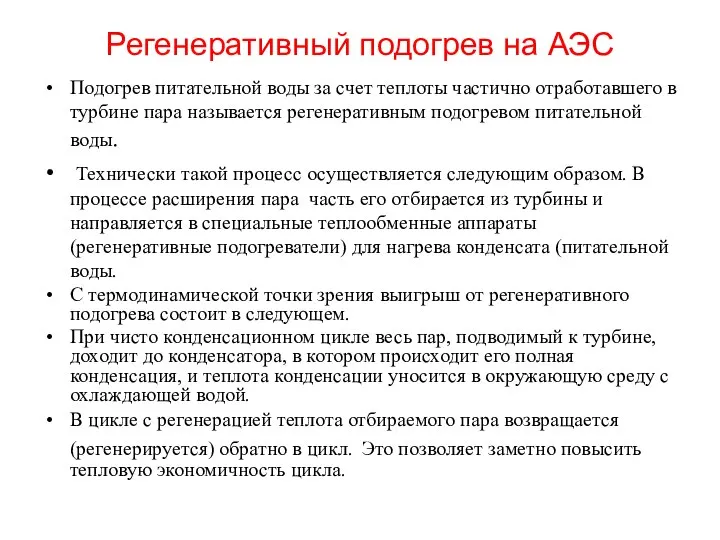 Регенеративный подогрев на АЭС

• Подогрев питательной воды за счет теплоты частично отработавшего в турбине пара называется регенеративным подогревом питательной воды.

• Технически такой процесс осуществляется следующим образом. В процессе расширения пара часть его отбирается из турбины и направляется в специальные теплообменные аппараты (регенеративные подогреватели) для нагрева конденсата (питательной воды.

• С термодинамической точки зрения выигрыш от регенеративного подогрева состоит в следующем.

• При чисто конденсационном цикле весь пар, подводимый к турбине, доходит до конденсатора, в котором происходит его полная конденсация, и теплота конденсации уносится в окружающую среду с охлаждающей водой.

• В цикле с регенерацией теплота отбираемого пара возвращается (регенерируется) обратно в цикл. Это позволяет заметно повысить тепловую экономичность цикла.